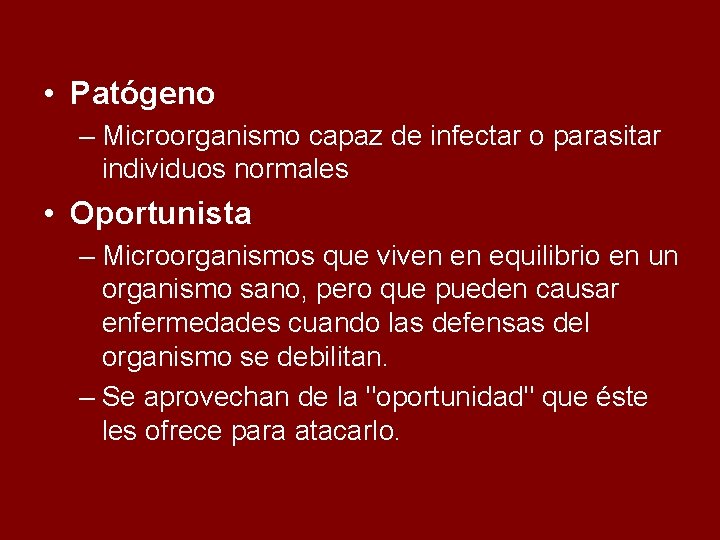 • Patógeno
– Microorganismo capaz de infectar o parasitar individuos normales

• Oportunista
– Microorganismos que viven en equilibrio en un organismo sano, pero que pueden causar enfermedades cuando las defensas del organismo se debilitan.
– Se aprovechan de la "oportunidad" que éste les ofrece para atacarlo.